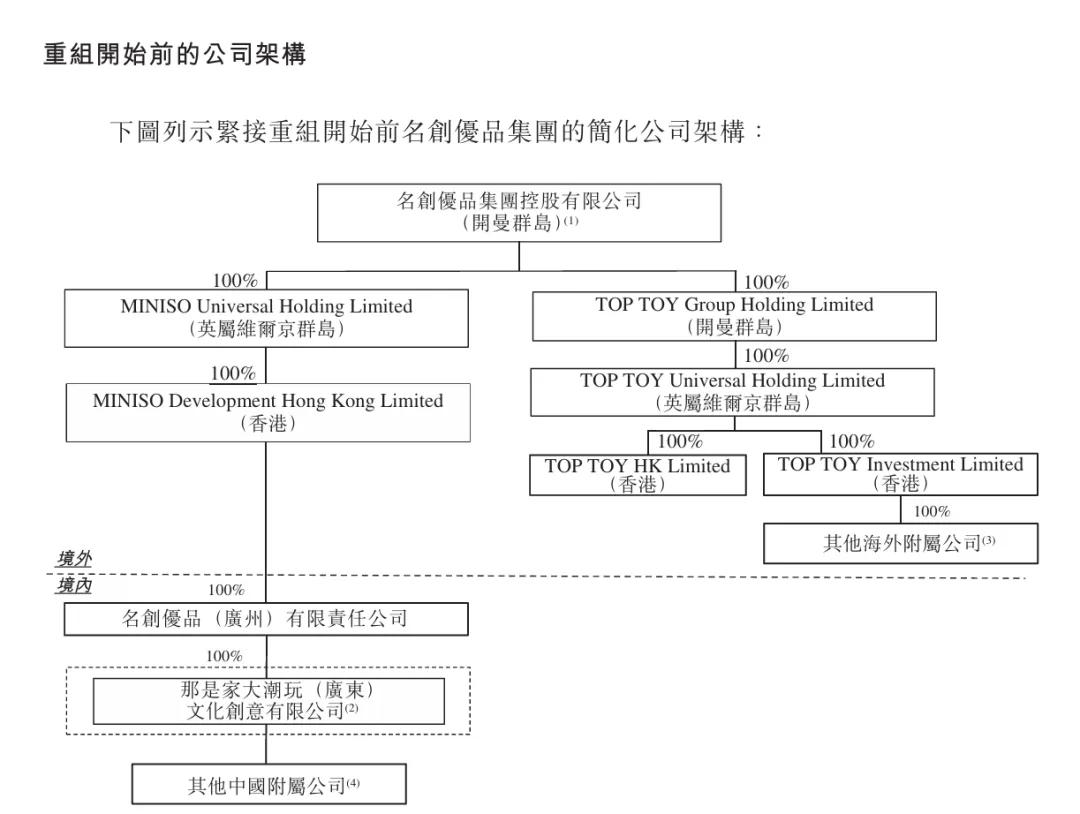 重組開始前的公司架構

下圖列示緊接重組開始前名創優品集團的簡化公司架構：

名創優品集團控股有限公司
（開曼群島）$^{(1)}$

100%

MINISO Universal Holding Limited
（英屬維爾京群島）

100%

MINISO Development Hong Kong Limited
（香港）

100%

TOP TOY Group Holding Limited
（開曼群島）

100%

TOP TOY Universal Holding Limited
（英屬維爾京群島）

100%

TOP TOY HK Limited
（香港）

100%

TOP TOY Investment Limited
（香港）

100%

其他海外附屬公司$^{(3)}$

境外

境內

100%

名創優品（廣州）有限責任公司

100%

那是家大潮玩（廣東）
文化創意有限公司$^{(2)}$

其他中國附屬公司$^{(4)}$